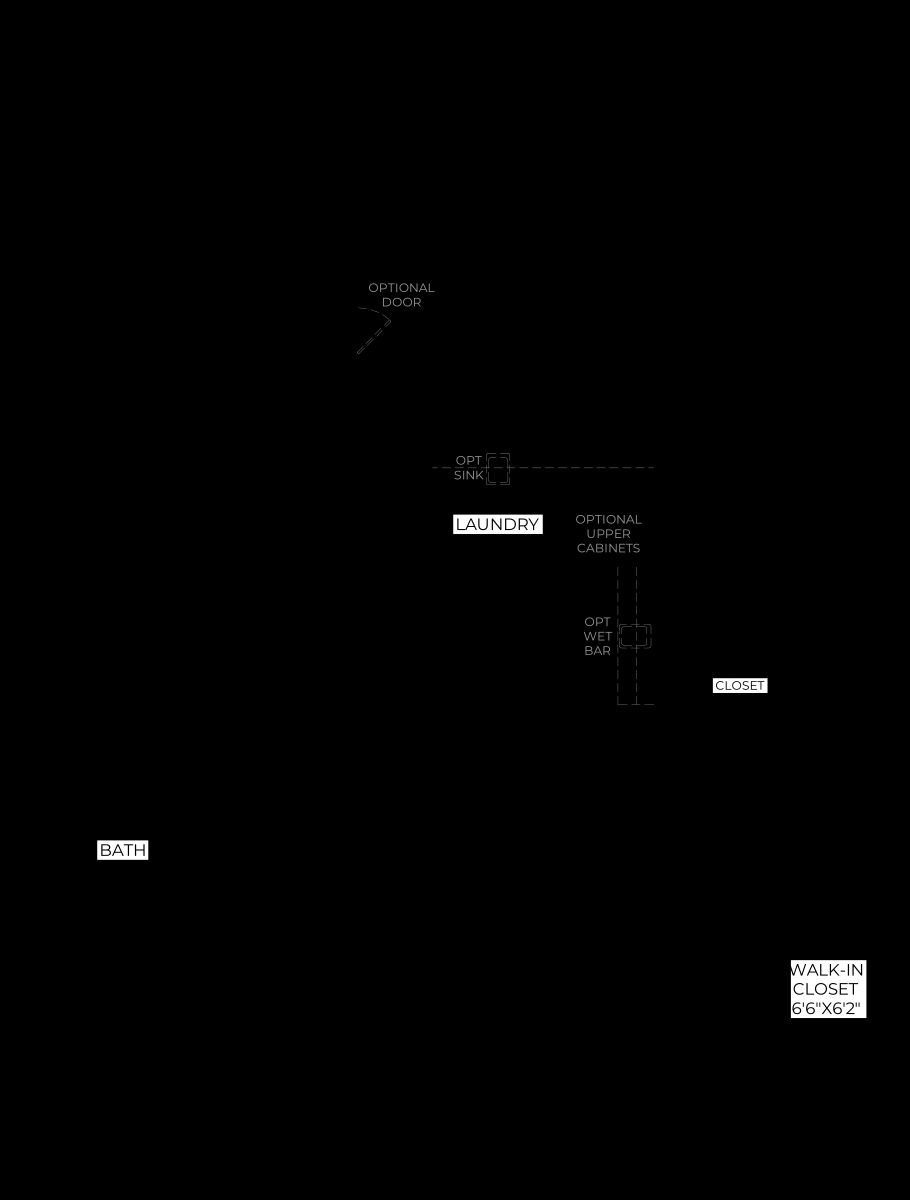 OPTIONAL DOOR

OPT SINK

LAUNDRY

OPTIONAL UPPER CABINETS

OPT WET BAR

CLOSET

BATH

WALK-IN CLOSET 6'6"X6'2"